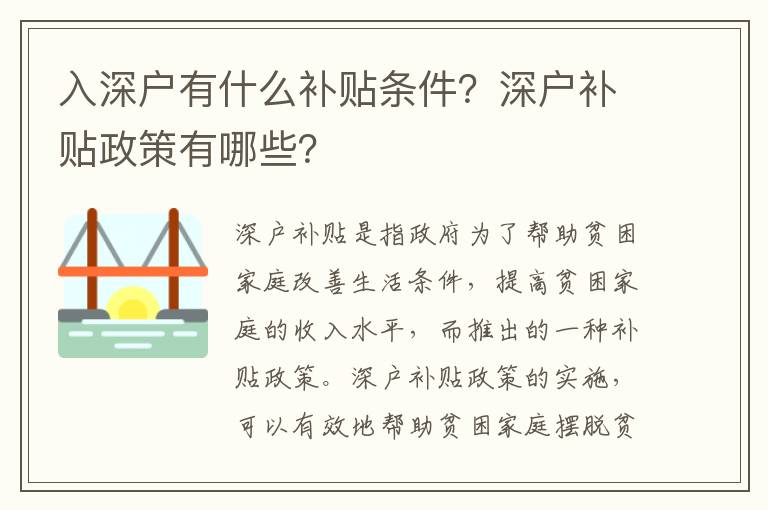 入深户有什么补贴条件？深户补贴政策有哪些？

深户补贴是指政府为了帮助贫困家庭改善生活条件，提高贫困家庭的收入水平，而推出的一种补贴政策。深户补贴政策的实施，可以有效地帮助贫困家庭摆脱贫